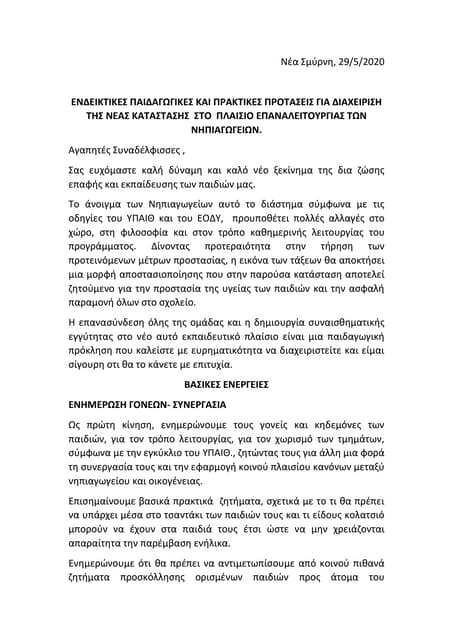 Νέα Σμύρνη, 29/5/2020

ΕΝΔΕΙΚΤΙΚΕΣ ΠΑΙΔΑΓΩΓΙΚΕΣ ΚΑΙ ΠΡΑΚΤΙΚΕΣ ΠΡΟΤΑΣΕΙΣ ΓΙΑ ΔΙΑΧΕΙΡΙΣΗ ΤΗΣ ΝΕΑΣ ΚΑΤΑΣΤΑΣΗΣ ΣΤΟ ΠΛΑΙΣΙΟ ΕΠΑΝΑΛΕΙΤΟΥΡΓΙΑΣ ΤΩΝ ΝΗΠΙΑΓΩΓΕΙΩΝ.

Αγαπητές Συναδέλφισσες ,

Σας ευχόμαστε καλή δύναμη και καλό νέο ξεκίνημα της δια ζώσης επαφής και εκπαίδευσης των παιδιών μας.

Το άνοιγμα των Νηπιαγωγείων αυτό το διάστημα σύμφωνα με τις οδηγίες του ΥΠΑΙΘ και του ΕΟΔΥ, προυποθέτει πολλές αλλαγές στο χώρο, στη φιλοσοφία και στον τρόπο καθημερινής λειτουργίας του προγράμματος. Δίνοντας προτεραιότητα στην τήρηση των προτεινόμενων μέτρων προστασίας, η εικόνα των τάξεων θα αποκτήσει μια μορφή αποστασιοποίησης που στην παρούσα κατάσταση αποτελεί ζητούμενο για την προστασία της υγείας των παιδιών και την ασφαλή παραμονή όλων στο σχολείο.

Η επανασύνδεση όλης της ομάδας και η δημιουργία συναισθηματικής εγγύτητας στο νέο αυτό εκπαιδευτικό πλαίσιο είναι μια παιδαγωγική πρόκληση που καλείστε με ευρηματικότητα να διαχειριστείτε και είμαι σίγουρη οτι θα το κάνετε με επιτυχία.

ΒΑΣΙΚΕΣ ΕΝΕΡΓΕΙΕΣ

ΕΝΗΜΕΡΩΣΗ ΓΟΝΕΩΝ- ΣΥΝΕΡΓΑΣΙΑ

Ως πρώτη κίνηση, ενημερώνουμε τους γονείς και κηδεμόνες των παιδιών, για τον τρόπο λειτουργίας, για τον χωρισμό των τμημάτων, σύμφωνα με την εγκύκλιο του ΥΠΑΙΘ., ζητώντας τους για άλλη μια φορά τη συνεργασία τους και την εφαρμογή κοινού πλαισίου κανόνων μεταξύ νηπιαγωγείου και οικογένειας.

Επισημαίνουμε βασικά πρακτικά ζητήματα, σχετικά με το τι θα πρέπει να υπάρχει μέσα στο τσαντάκι των παιδιών τους και τι είδους κολατσιό μπορούν να έχουν στα παιδιά τους έτσι ώστε να μην χρειάζονται απαραίτητα την παρέμβαση ενήλικα.

Ενημερώνουμε ότι θα πρέπει να αντιμετωπίσουμε από κοινού πιθανά ζητήματα προσκόλλησης ορισμένων παιδιών προς άτομα του